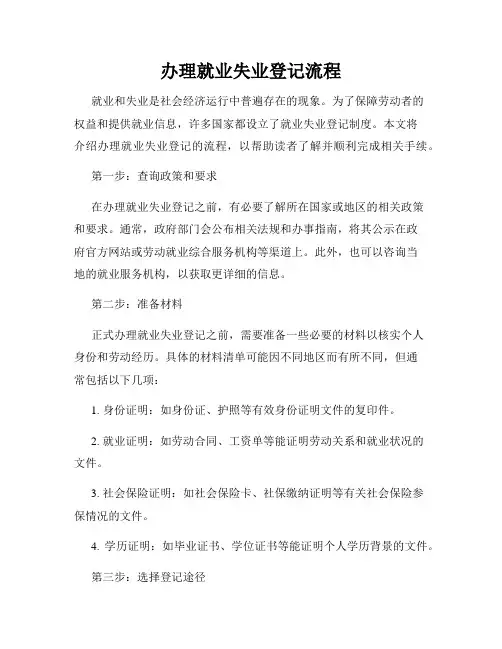 办理就业失业登记流程

就业和失业是社会经济运行中普遍存在的现象。为了保障劳动者的权益和提供就业信息，许多国家都设立了就业失业登记制度。本文将介绍办理就业失业登记的流程，以帮助读者了解并顺利完成相关手续。

第一步：查询政策和要求

在办理就业失业登记之前，有必要了解所在国家或地区的相关政策和要求。通常，政府部门会公布相关法规和办事指南，将其公示在政府官方网站或劳动就业综合服务机构等渠道上。此外，也可以咨询当地的就业服务机构，以获取更详细的信息。

第二步：准备材料

正式办理就业失业登记之前，需要准备一些必要的材料以核实个人身份和劳动经历。具体的材料清单可能因不同地区而有所不同，但通常包括以下几项：

1. 身份证明：如身份证、护照等有效身份证明文件的复印件。

2. 就业证明：如劳动合同、工资单等能证明劳动关系和就业状况的文件。

3. 社会保险证明：如社会保险卡、社保缴纳证明等有关社会保险参保情况的文件。

4. 学历证明：如毕业证书、学位证书等能证明个人学历背景的文件。

第三步：选择登记途径